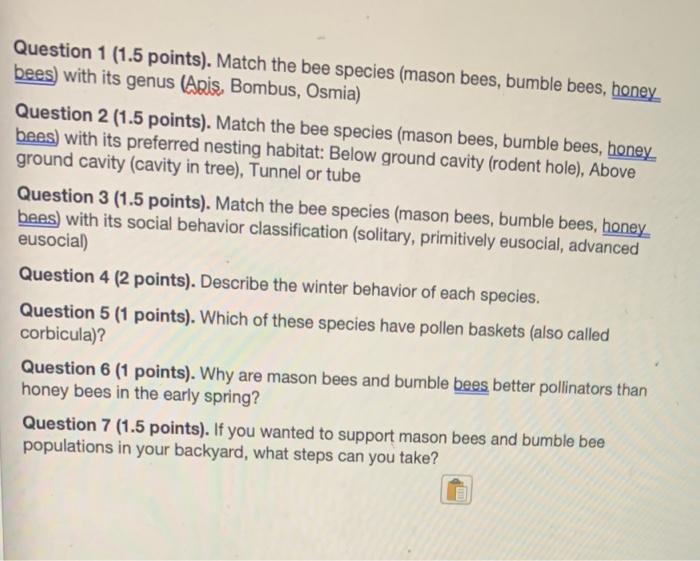 **Question 1 (1.5 points).** Match the bee species (mason bees, bumble bees, honey bees) with its genus (Apis, Bombus, Osmia)

**Question 2 (1.5 points).** Match the bee species (mason bees, bumble bees, honey bees) with its preferred nesting habitat: Below ground cavity (rodent hole), Above ground cavity (cavity in tree), Tunnel or tube

**Question 3 (1.5 points).** Match the bee species (mason bees, bumble bees, honey bees) with its social behavior classification (solitary, primitively eusocial, advanced eusocial)

**Question 4 (2 points).** Describe the winter behavior of each species.

**Question 5 (1 points).** Which of these species have pollen baskets (also called corbicula)?

**Question 6 (1 points).** Why are mason bees and bumble bees better pollinators than honey bees in the early spring?

**Question 7 (1.5 points).** If you wanted to support mason bees and bumble bee populations in your backyard, what steps can you take?